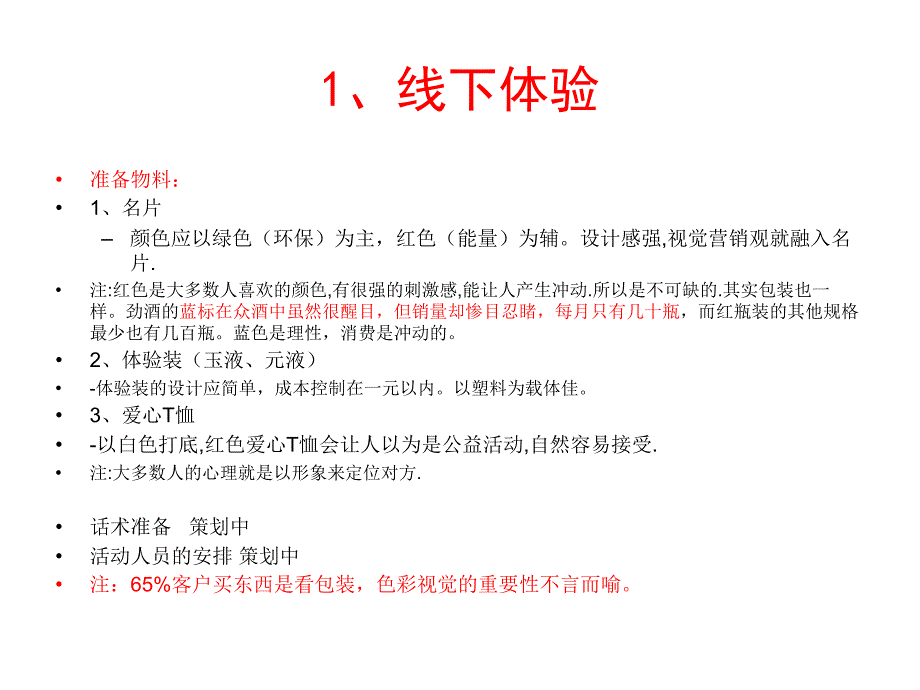 1、线下体验

• 准备物料：
• 1、名片
– 颜色应以绿色（环保）为主，红色（能量）为辅。设计感强,视觉营销观就融入名片.
• 注:红色是大多数人喜欢的颜色,有很强的刺激感,能让人产生冲动.所以是不可缺的.其实包装也一样。劲酒的蓝标在众酒中虽然很醒目，但销量却惨目忍睹，每月只有几十瓶，而红瓶装的其他规格最少也有几百瓶。蓝色是理性，消费是冲动的。
• 2、体验装（玉液、元液）
• -体验装的设计应简单，成本控制在一元以内。以塑料为载体佳。
• 3、爱心T恤
• -以白色打底,红色爱心T恤会让人以为是公益活动,自然容易接受.
• 注:大多数人的心理就是以形象来定位对方.

• 话术准备　策划中
• 活动人员的安排 策划中
• 注：65%客户买东西是看包装，色彩视觉的重要性不言而喻。